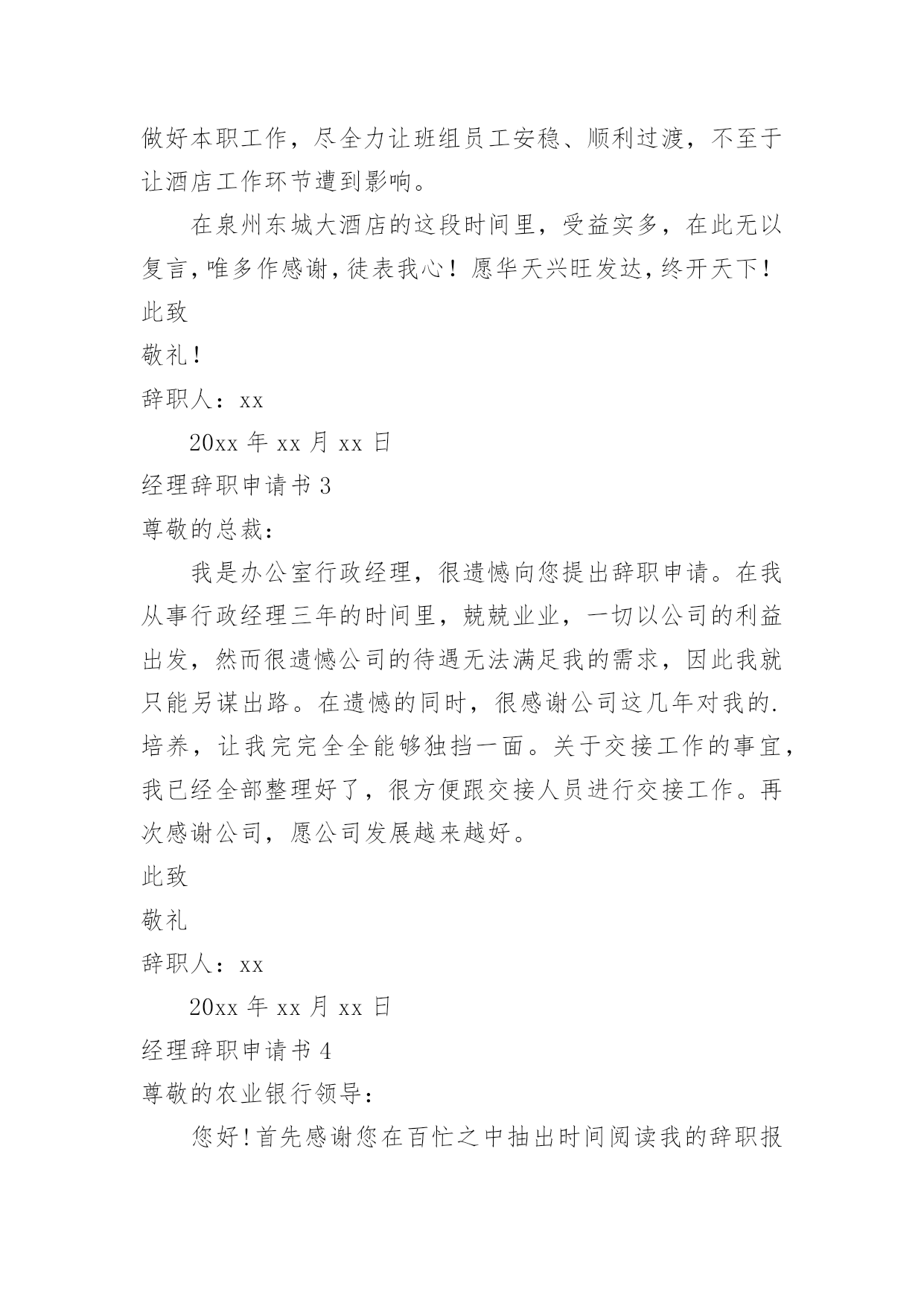 做好本职工作，尽全力让班组员工安稳、顺利过渡，不至于让酒店工作环节遭到影响。

在泉州东城大酒店的这段时间里，受益实多，在此无以复言，唯多作感谢，徒表我心！愿华天兴旺发达，终开天下！

此致

敬礼！

辞职人：xx

20xx 年 xx 月 xx 日

经理辞职申请书 3

尊敬的总裁：

我是办公室行政经理，很遗憾向您提出辞职申请。在我从事行政经理三年的时间里，兢兢业业，一切以公司的利益出发，然而很遗憾公司的待遇无法满足我的需求，因此我就只能另谋出路。在遗憾的同时，很感谢公司这几年对我的.培养，让我完完全全能够独挡一面。关于交接工作的事宜，我已经全部整理好了，很方便跟交接人员进行交接工作。再次感谢公司，愿公司发展越来越好。

此致

敬礼

辞职人：xx

20xx 年 xx 月 xx 日

经理辞职申请书 4

尊敬的农业银行领导：

您好！首先感谢您在百忙之中抽出时间阅读我的辞职报